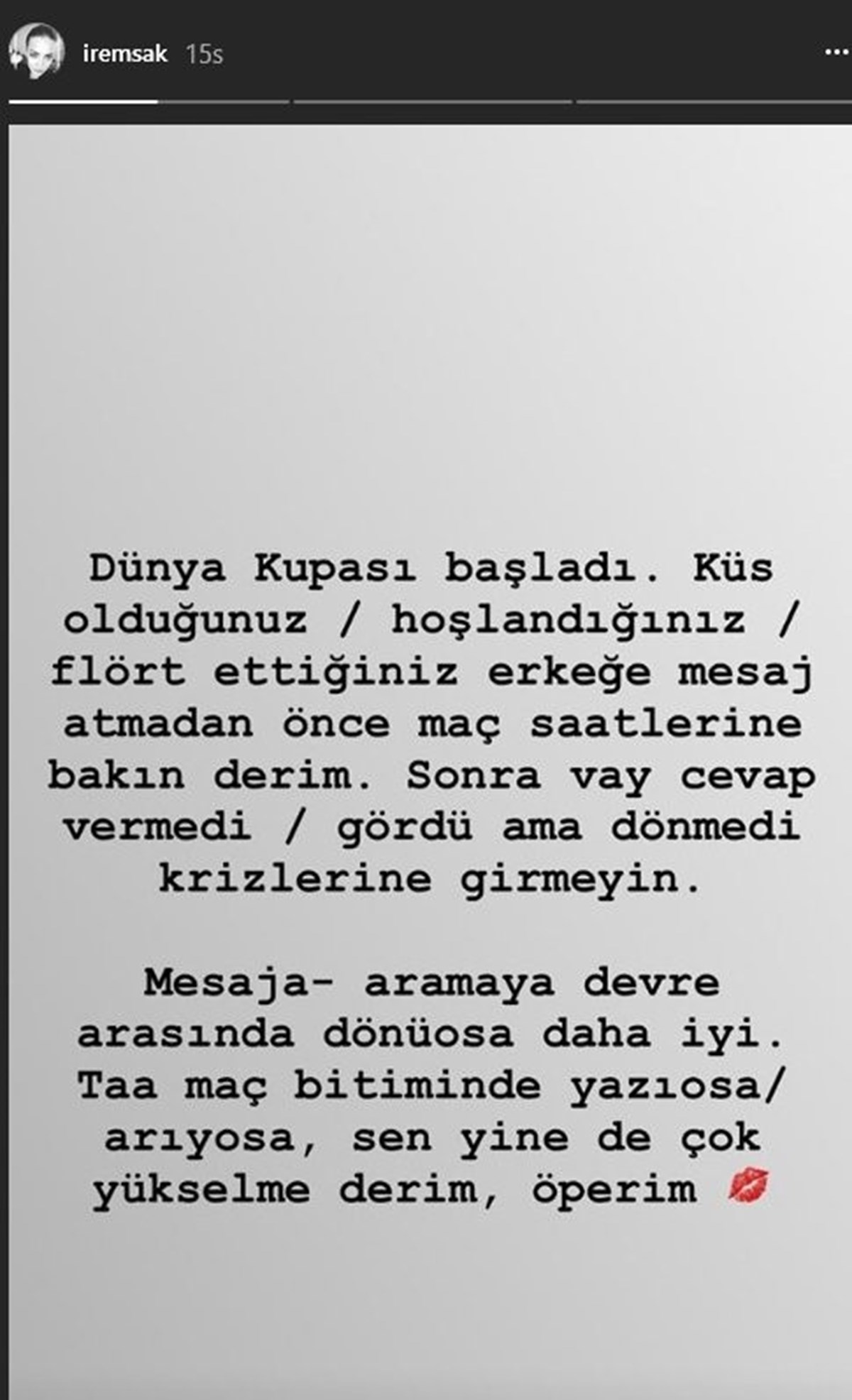 iremsak 15s

Dünya Kupası başladı. Küs olduğunuz / hoşlandığınız / flört ettiğiniz erkeğe mesaj atmadan önce maç saatlerine bakın derim. Sonra vay cevap vermedi / gördü ama dönmedi krizlerine girmeyin.

Mesaja- aramaya devre arasında dönüosa daha iyi. Taa maç bitiminde yazıosa/ arıyosa, sen yine de çok yükselme derim, öperim 💋